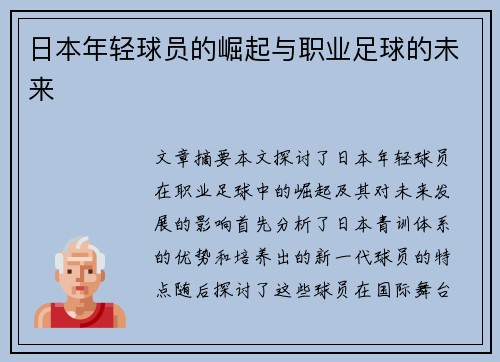 日本年轻球员的崛起与职业足球的未来

文章摘要本文探讨了日本年轻球员在职业足球中的崛起及其对未来发展的影响首先分析了日本青训体系的优势和培养出的新一代球员的特点随后探讨了这些球员在国际舞台